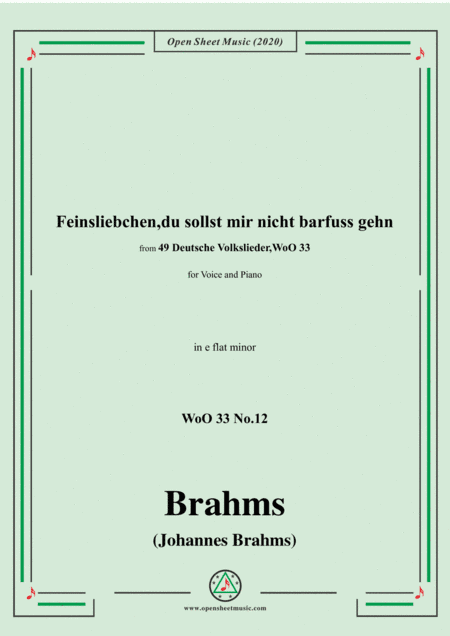 Open Sheet Music (2020)

Feinsliebchen,du sollst mir nicht barfuss gehn

from 49 Deutsche Volkslieder,WoO 33

for Voice and Piano

in e flat minor

WoO 33 No.12

Brahms

(Johannes Brahms)

www.opensheetmusic.com